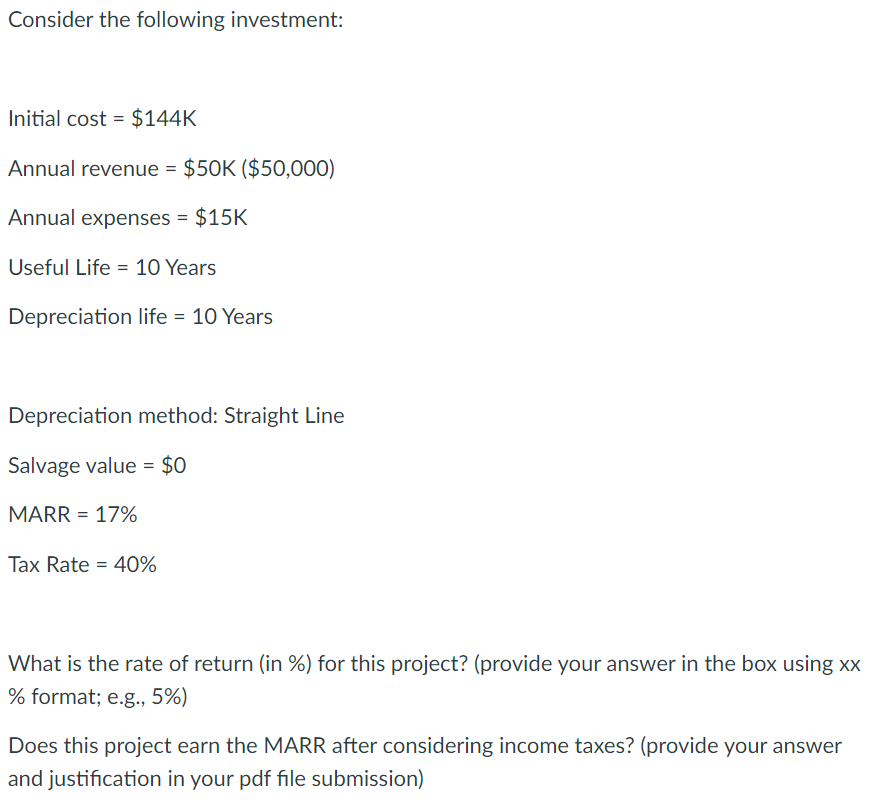 Consider the following investment:

Initial cost = \$144K

Annual revenue = \$50K (\$50,000)

Annual expenses = \$15K

Useful Life = 10 Years

Depreciation life = 10 Years

Depreciation method: Straight Line

Salvage value = \$0

MARR = 17%

Tax Rate = 40%

What is the rate of return (in %) for this project? (provide your answer in the box using xx % format; e.g., 5%)

Does this project earn the MARR after considering income taxes? (provide your answer and justification in your pdf file submission)